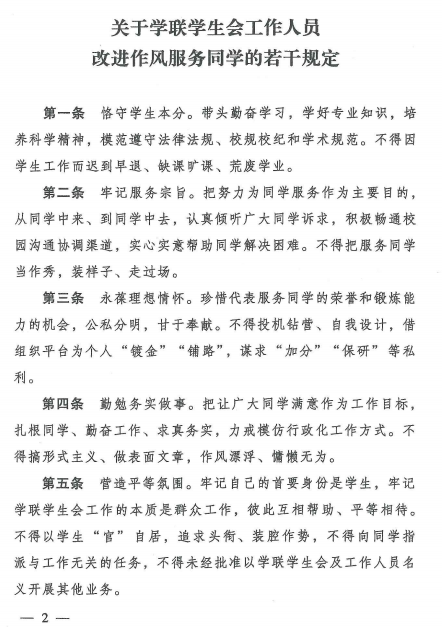 关于学联学生会工作人员
改进作风服务同学的若干规定

第一条　恪守学生本分。带头勤奋学习，学好专业知识，培养科学精神，模范遵守法律法规、校规校纪和学术规范。不得因学生工作而迟到早退、缺课旷课、荒废学业。

第二条　牢记服务宗旨。把努力为同学服务作为主要目的，从同学中来、到同学中去，认真倾听广大同学诉求，积极畅通校园沟通协调渠道，实心实意帮助同学解决困难。不得把服务同学当作秀，装样子、走过场。

第三条　永葆理想情怀。珍惜代表服务同学的荣誉和锻炼能力的机会，公私分明，甘于奉献。不得投机钻营、自我设计，借组织平台为个人“镀金”“铺路”，谋求“加分”“保研”等私利。

第四条　勤勉务实做事。把让广大同学满意作为工作目标，扎根同学、勤奋工作、求真务实，力戒模仿行政化工作方式。不得搞形式主义、做表面文章，作风漂浮、慵懒无为。

第五条　营造平等氛围。牢记自己的首要身份是学生，牢记学联学生会工作的本质是群众工作，彼此互相帮助、平等相待。不得以学生“官”自居，追求头衔、装腔作势，不得向同学指派与工作无关的任务，不得未经批准以学联学生会及工作人员名义开展其他业务。

— 2 —